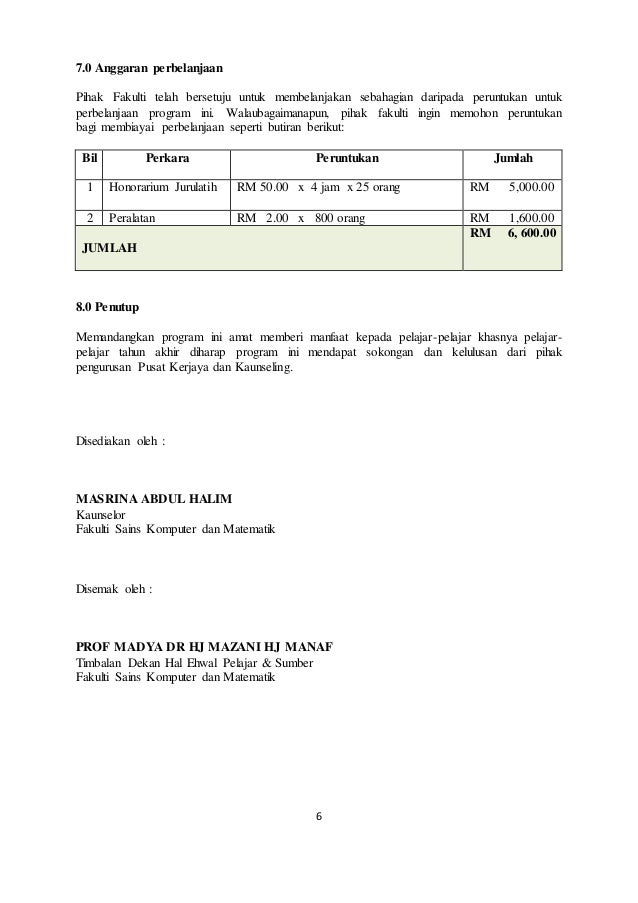 7.0 Anggaran perbelanjaan

Pihak Fakulti telah bersetuju untuk membelanjakan sebahagian daripada peruntukan untuk perbelanjaan program ini. Walaubagaimanapun, pihak fakulti ingin memohon peruntukan bagi membiayai perbelanjaan seperti butiran berikut:

| Bil | Perkara | Peruntukan | Jumlah |
|---|---|---|---|
| 1 | Honorarium Jurulatih | RM 50.00 x 4 jam x 25 orang | RM 5,000.00 |
| 2 | Peralatan | RM 2.00 x 800 orang | RM 1,600.00 |
| JUMLAH | | | RM 6, 600.00 |

8.0 Penutup

Memandangkan program ini amat memberi manfaat kepada pelajar-pelajar khasnya pelajar-pelajar tahun akhir diharap program ini mendapat sokongan dan kelulusan dari pihak pengurusan Pusat Kerjaya dan Kaunseling.

Disediakan oleh :

MASRINA ABDUL HALIM
Kaunselor
Fakulti Sains Komputer dan Matematik

Disemak oleh :

PROF MADYA DR HJ MAZANI HJ MANAF
Timbalan Dekan Hal Ehwal Pelajar & Sumber
Fakulti Sains Komputer dan Matematik

6